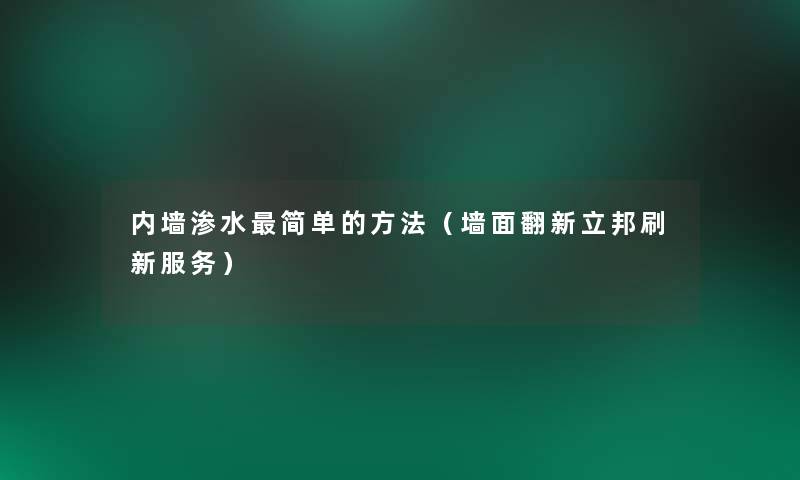 内墙渗水最简单的方法（墙面翻新立邦刷新服务）